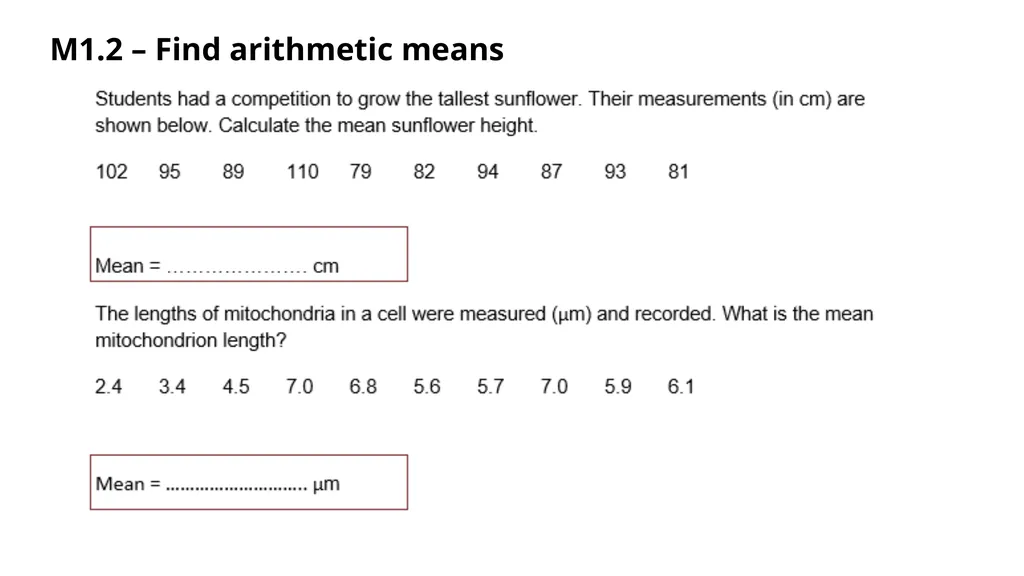 M1.2 – Find arithmetic means

Students had a competition to grow the tallest sunflower. Their measurements (in cm) are shown below. Calculate the mean sunflower height.

102 95 89 110 79 82 94 87 93 81

Mean = ………………… cm

The lengths of mitochondria in a cell were measured (μm) and recorded. What is the mean mitochondrion length?

2.4 3.4 4.5 7.0 6.8 5.6 5.7 7.0 5.9 6.1

Mean = ……………………… μm